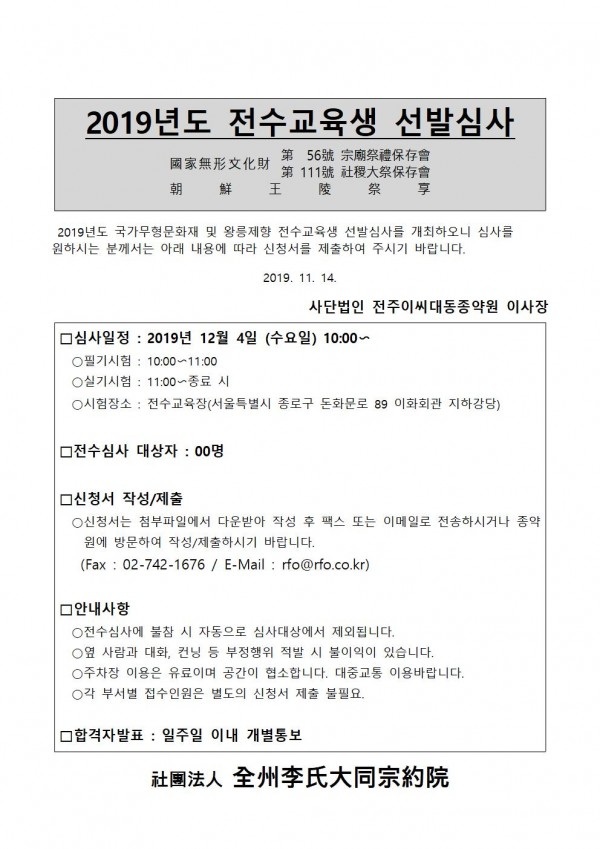 2019년도 전수교육생 선발심사

國家無形文化財 第 56號 宗廟祭禮保存會
第 111號 社稷大祭保存會
朝 鮮 王 陵 祭 享

2019년도 국가무형문화재 및 왕릉제향 전수교육생 선발심사를 개최하오니 심사를 원하시는 분께서는 아래 내용에 따라 신청서를 제출하여 주시기 바랍니다.

2019. 11. 14.

사단법인 전주이씨대동종약원 이사장

□심사일정 : 2019년 12월 4일 (수요일) 10:00~
○필기시험 : 10:00~11:00
○실기시험 : 11:00~종료 시
○시험장소 : 전수교육장(서울특별시 종로구 돈화문로 89 이화회관 지하강당)

□전수심사 대상자 : 00명

□신청서 작성/제출
○신청서는 첨부파일에서 다운받아 작성 후 팩스 또는 이메일로 전송하시거나 종약원에 방문하여 작성/제출하시기 바랍니다.
(Fax : 02-742-1676 / E-Mail : rfo@rfo.co.kr)

□안내사항
○전수심사에 불참 시 자동으로 심사대상에서 제외됩니다.
○옆 사람과 대화, 컨닝 등 부정행위 적발 시 불이익이 있습니다.
○주차장 이용은 유료이며 공간이 협소합니다. 대중교통 이용바랍니다.
○각 부서별 접수인원은 별도의 신청서 제출 불필요.

□합격자발표 : 일주일 이내 개별통보

社團法人 全州李氏大同宗約院